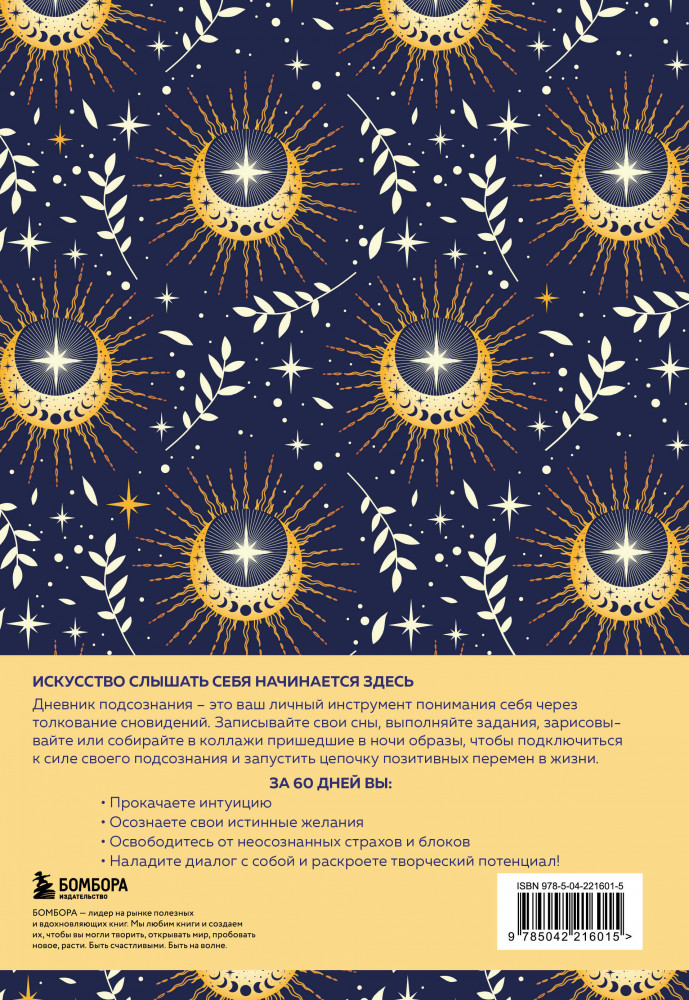 ИСКУССТВО СЛЫШАТЬ СЕБЯ НАЧИНАЕТСЯ ЗДЕСЬ

Дневник подсознания – это ваш личный инструмент понимания себя через толкование сновидений. Записывайте свои сны, выполняйте задания, зарисовывайте или собирайте в коллажи пришедшие в ночи образы, чтобы подключиться к силе своего подсознания и запустить цепочку позитивных перемен в жизни.

ЗА 60 ДНЕЙ ВЫ:

• Прокачаете интуицию
• Осознаете свои истинные желания
• Освободитесь от неосознанных страхов и блоков
• Наладите диалог с собой и раскроете творческий потенциал!

БОМБОРА
ИЗДАТЕЛЬСТВО

БОМБОРА — лидер на рынке полезных и вдохновляющих книг. Мы любим книги и создаем их, чтобы вы могли творить, открывать мир, пробовать новое, расти. Быть счастливыми. Быть на волне.

ISBN 978-5-04-221601-5

9 785042 216015 >